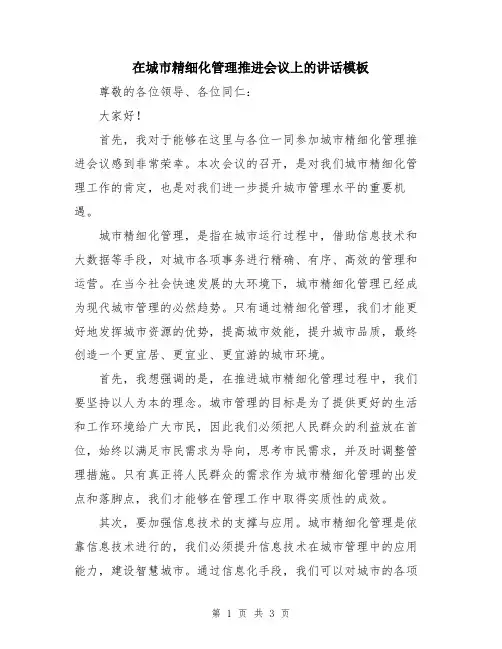 在城市精细化管理推进会议上的讲话模板

尊敬的各位领导、各位同仁：

大家好！

首先，我对于能够在这里与各位一同参加城市精细化管理推进会议感到非常荣幸。本次会议的召开，是对我们城市精细化管理工作的肯定，也是对我们进一步提升城市管理水平的重要机遇。

城市精细化管理，是指在城市运行过程中，借助信息技术和大数据等手段，对城市各项事务进行精确、有序、高效的管理和运营。在当今社会快速发展的大环境下，城市精细化管理已经成为现代城市管理的必然趋势。只有通过精细化管理，我们才能更好地发挥城市资源的优势，提高城市效能，提升城市品质，最终创造一个更宜居、更宜业、更宜游的城市环境。

首先，我想强调的是，在推进城市精细化管理过程中，我们要坚持以人为本的理念。城市管理的目标是为了提供更好的生活和工作环境给广大市民，因此我们必须把人民群众的利益放在首位，始终以满足市民需求为导向，思考市民需求，并及时调整管理措施。只有真正将人民群众的需求作为城市精细化管理的出发点和落脚点，我们才能够在管理工作中取得实质性的成效。

其次，要加强信息技术的支撑与应用。城市精细化管理是依靠信息技术进行的，我们必须提升信息技术在城市管理中的应用能力，建设智慧城市。通过信息化手段，我们可以对城市的各项

第 1 页 共 3 页